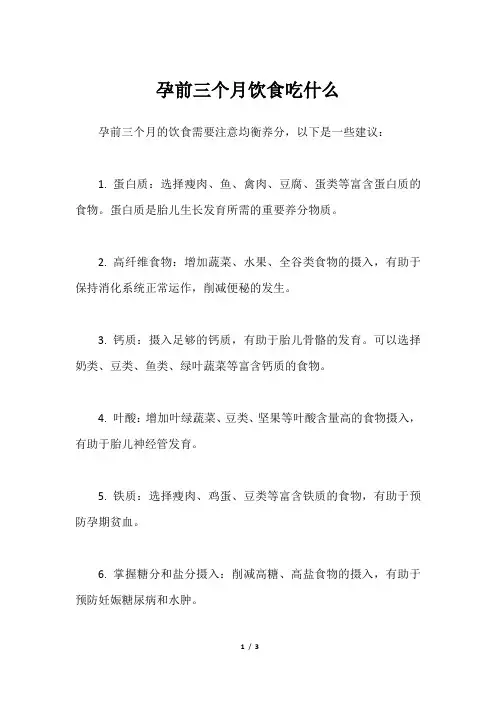 孕前三个月饮食吃什么

孕前三个月的饮食需要注意均衡养分，以下是一些建议：

1. 蛋白质：选择瘦肉、鱼、禽肉、豆腐、蛋类等富含蛋白质的食物。蛋白质是胎儿生长发育所需的重要养分物质。

2. 高纤维食物：增加蔬菜、水果、全谷类食物的摄入，有助于保持消化系统正常运作，削减便秘的发生。

3. 钙质：摄入足够的钙质，有助于胎儿骨骼的发育。可以选择奶类、豆类、鱼类、绿叶蔬菜等富含钙质的食物。

4. 叶酸：增加叶绿蔬菜、豆类、坚果等叶酸含量高的食物摄入，有助于胎儿神经管发育。

5. 铁质：选择瘦肉、鸡蛋、豆类等富含铁质的食物，有助于预防孕期贫血。

6. 掌握糖分和盐分摄入：削减高糖、高盐食物的摄入，有助于预防妊娠糖尿病和水肿。

1 / 3